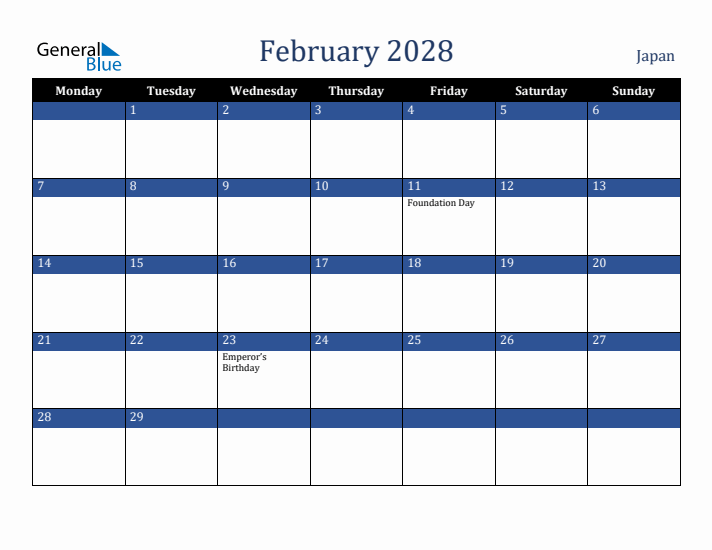 General Blue

February 2028

Japan

| Monday | Tuesday | Wednesday | Thursday | Friday | Saturday | Sunday |
|---|---|---|---|---|---|---|
|  | 1 | 2 | 3 | 4 | 5 | 6 |
| 7 | 8 | 9 | 10 | 11 Foundation Day | 12 | 13 |
| 14 | 15 | 16 | 17 | 18 | 19 | 20 |
| 21 | 22 | 23 Emperor's Birthday | 24 | 25 | 26 | 27 |
| 28 | 29 |  |  |  |  |  |